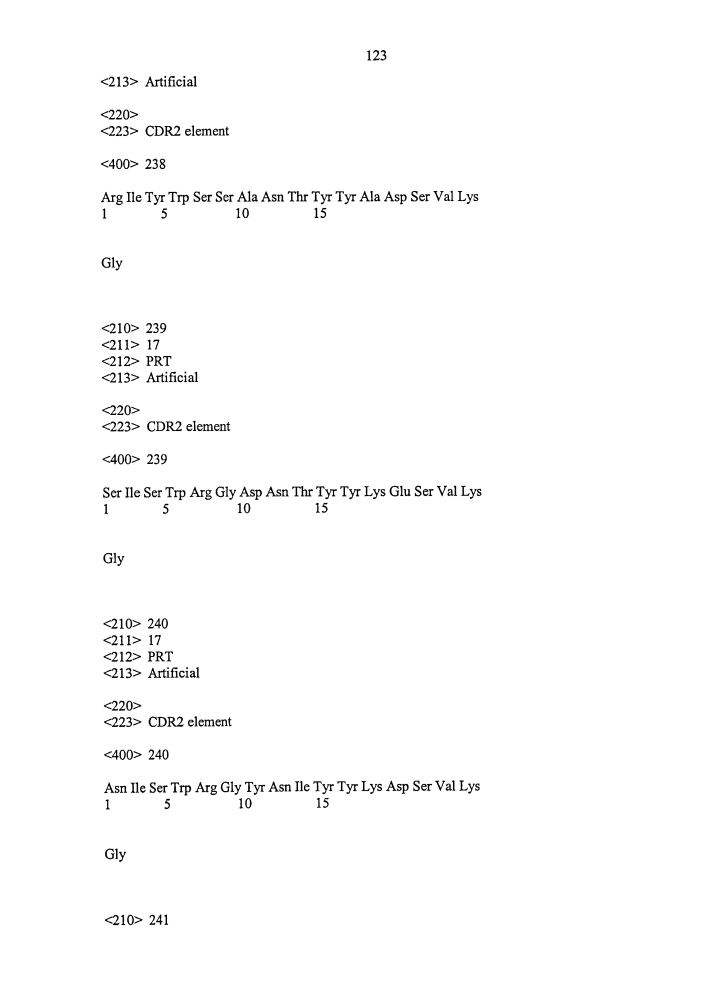 123

<213> Artificial

<220>
<223> CDR2 element

<400> 238

Arg Ile Tyr Trp Ser Ser Ala Asn Thr Tyr Tyr Ala Asp Ser Val Lys
1 5 10 15

Gly

<210> 239
<211> 17
<212> PRT
<213> Artificial

<220>
<223> CDR2 element

<400> 239

Ser Ile Ser Trp Arg Gly Asp Asn Thr Tyr Tyr Lys Glu Ser Val Lys
1 5 10 15

Gly

<210> 240
<211> 17
<212> PRT
<213> Artificial

<220>
<223> CDR2 element

<400> 240

Asn Ile Ser Trp Arg Gly Tyr Asn Ile Tyr Tyr Lys Asp Ser Val Lys
1 5 10 15

Gly

<210> 241